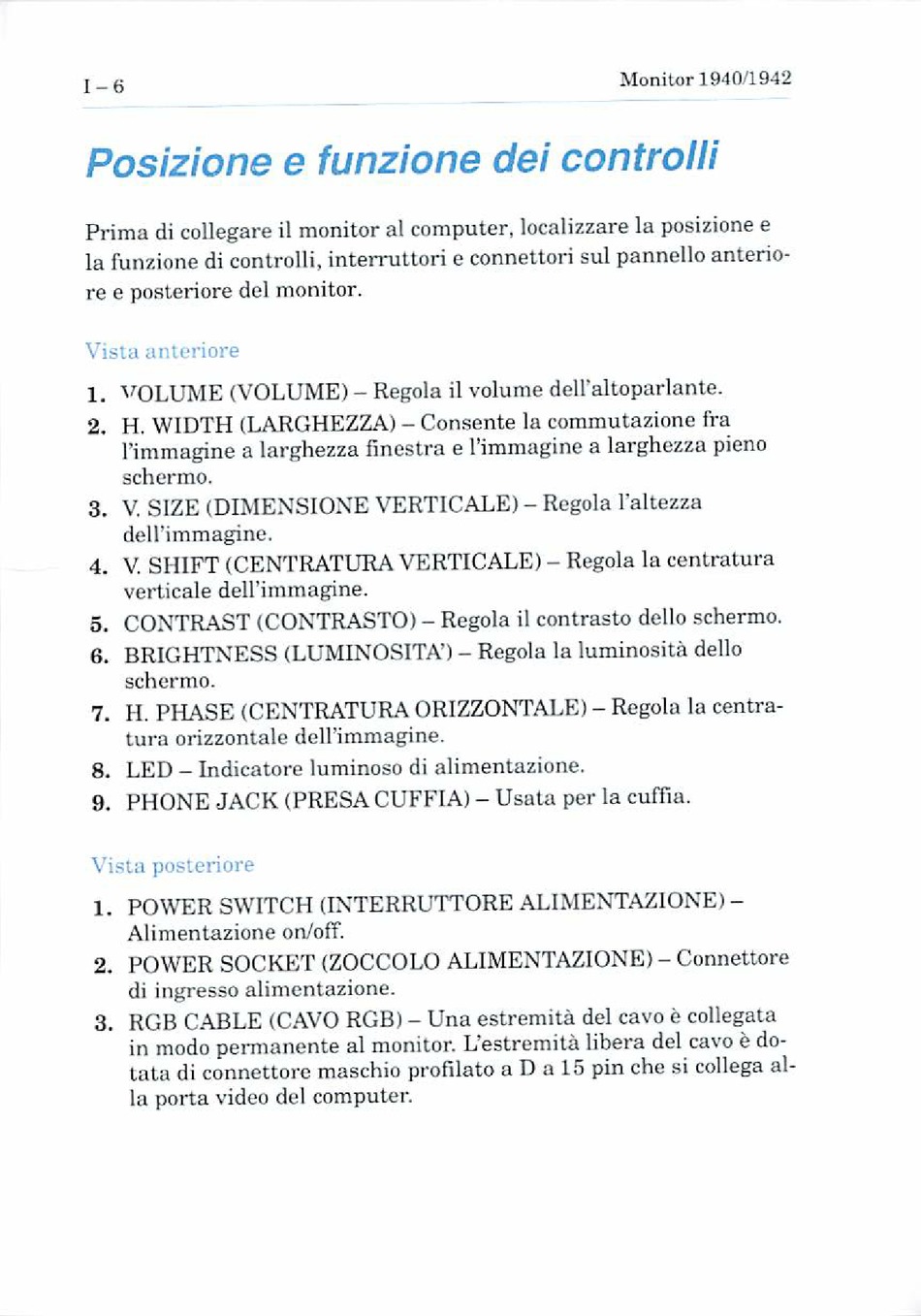 I – 6

Monitor 1940/1942

Posizione e funzione dei controlli

Prima di collegare il monitor al computer, localizzare la posizione e la funzione di controlli, interruttori e connettori sul pannello anteriore e posteriore del monitor.

Vista anteriore

1. VOLUME (VOLUME) – Regola il volume dell'altoparlante.
2. H. WIDTH (LARGHEZZA) – Consente la commutazione fra l'immagine a larghezza finestra e l'immagine a larghezza pieno schermo.
3. V. SIZE (DIMENSIONE VERTICALE) – Regola l'altezza dell'immagine.
4. V. SHIFT (CENTRATURA VERTICALE) – Regola la centratura verticale dell'immagine.
5. CONTRAST (CONTRASTO) – Regola il contrasto dello schermo.
6. BRIGHTNESS (LUMINOSITA') – Regola la luminosità dello schermo.
7. H. PHASE (CENTRATURA ORIZZONTALE) – Regola la centratura orizzontale dell'immagine.
8. LED – Indicatore luminoso di alimentazione.
9. PHONE JACK (PRESA CUFFIA) – Usata per la cuffia.

Vista posteriore

1. POWER SWITCH (INTERRUTTORE ALIMENTAZIONE) – Alimentazione on/off.
2. POWER SOCKET (ZOCCOLO ALIMENTAZIONE) – Connettore di ingresso alimentazione.
3. RGB CABLE (CAVO RGB) – Una estremità del cavo è collegata in modo permanente al monitor. L'estremità libera del cavo è dotata di connettore maschio profilato a D a 15 pin che si collega alla porta video del computer.